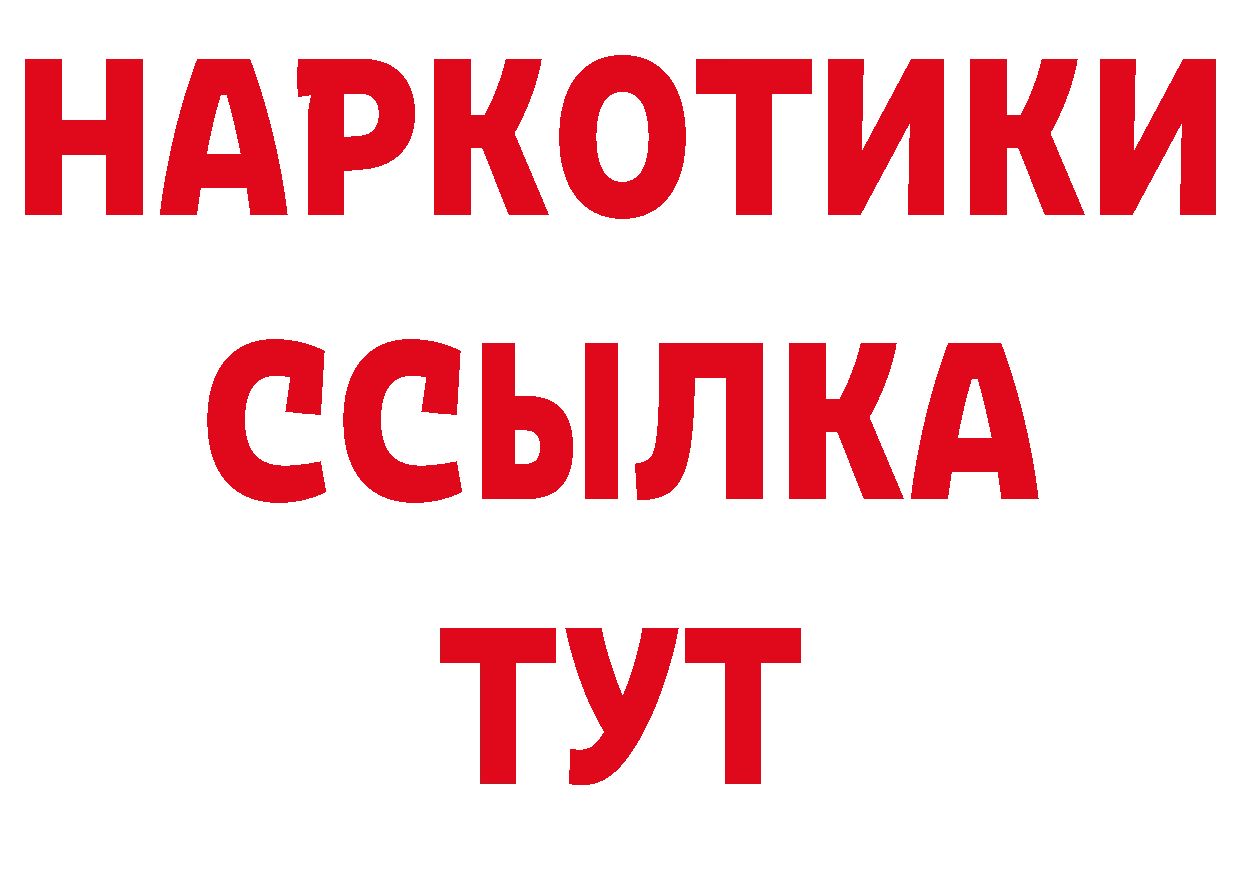 НАРКОТИКИ ССЫЛКА ТУТ